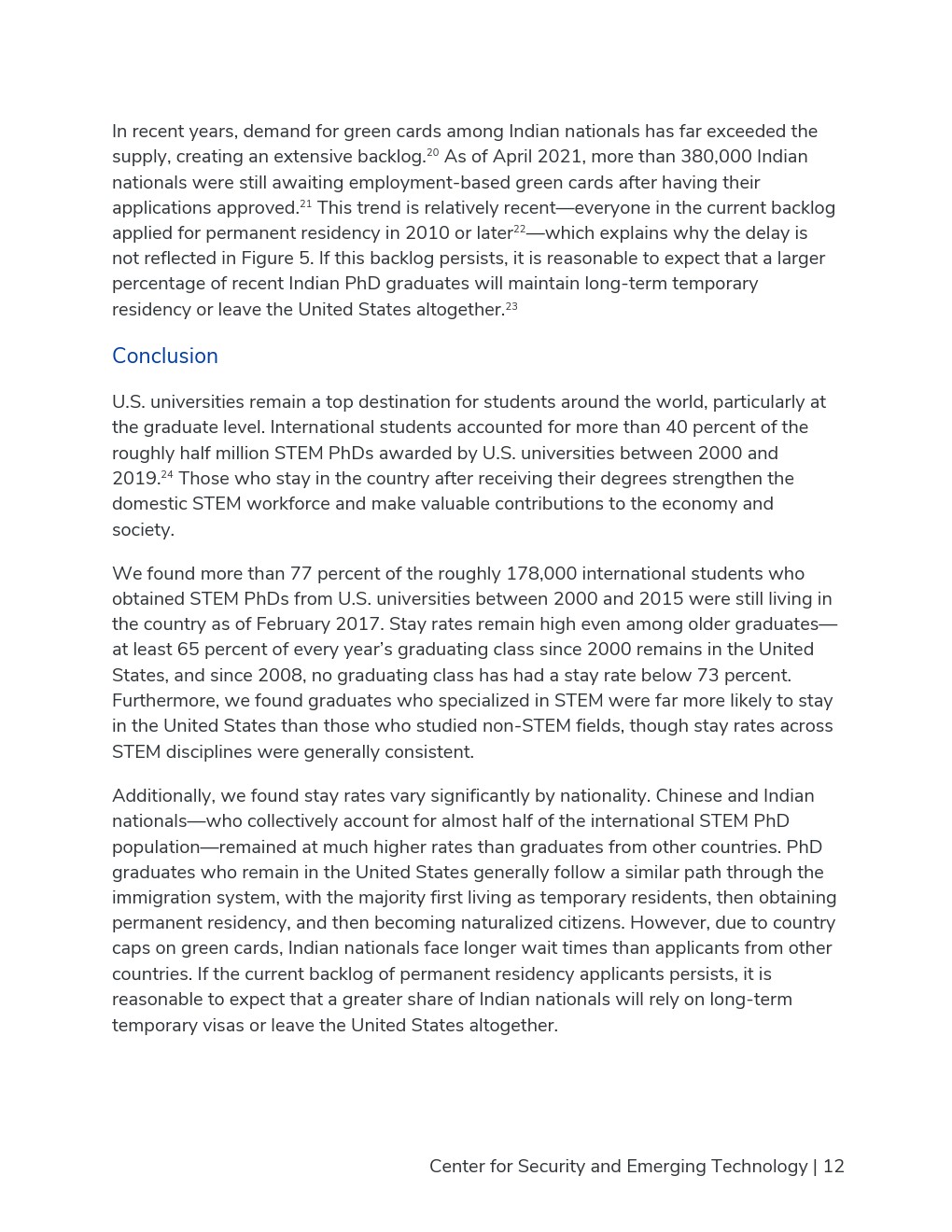 In recent years, demand for green cards among Indian nationals has far exceeded the supply, creating an extensive backlog.$^{20}$ As of April 2021, more than 380,000 Indian nationals were still awaiting employment-based green cards after having their applications approved.$^{21}$ This trend is relatively recent—everyone in the current backlog applied for permanent residency in 2010 or later$^{22}$—which explains why the delay is not reflected in Figure 5. If this backlog persists, it is reasonable to expect that a larger percentage of recent Indian PhD graduates will maintain long-term temporary residency or leave the United States altogether.$^{23}$

Conclusion

U.S. universities remain a top destination for students around the world, particularly at the graduate level. International students accounted for more than 40 percent of the roughly half million STEM PhDs awarded by U.S. universities between 2000 and 2019.$^{24}$ Those who stay in the country after receiving their degrees strengthen the domestic STEM workforce and make valuable contributions to the economy and society.

We found more than 77 percent of the roughly 178,000 international students who obtained STEM PhDs from U.S. universities between 2000 and 2015 were still living in the country as of February 2017. Stay rates remain high even among older graduates—at least 65 percent of every year's graduating class since 2000 remains in the United States, and since 2008, no graduating class has had a stay rate below 73 percent. Furthermore, we found graduates who specialized in STEM were far more likely to stay in the United States than those who studied non-STEM fields, though stay rates across STEM disciplines were generally consistent.

Additionally, we found stay rates vary significantly by nationality. Chinese and Indian nationals—who collectively account for almost half of the international STEM PhD population—remained at much higher rates than graduates from other countries. PhD graduates who remain in the United States generally follow a similar path through the immigration system, with the majority first living as temporary residents, then obtaining permanent residency, and then becoming naturalized citizens. However, due to country caps on green cards, Indian nationals face longer wait times than applicants from other countries. If the current backlog of permanent residency applicants persists, it is reasonable to expect that a greater share of Indian nationals will rely on long-term temporary visas or leave the United States altogether.

Center for Security and Emerging Technology | 12